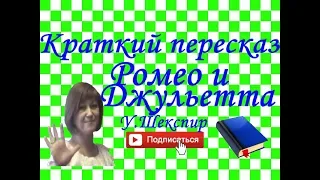 Краткий пересказ
Ромео и Джульетта
У.Шекспир
Подписаться